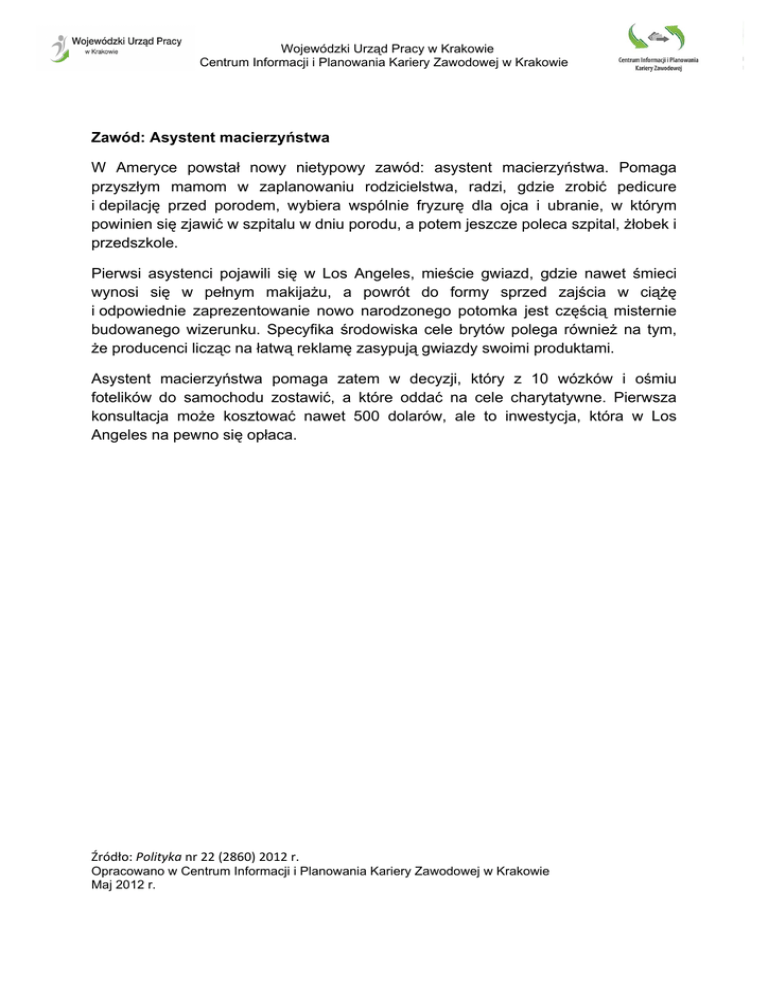 Wojewódzki Urząd Pracy
w Krakowie

Wojewódzki Urząd Pracy w Krakowie
Centrum Informacji i Planowania Kariery Zawodowej w Krakowie

Centrum Informacji i Planowania Kariery Zawodowej

Zawód: Asystent macierzyństwa

W Ameryce powstał nowy nietypowy zawód: asystent macierzyństwa. Pomaga przyszłym mamom w zaplanowaniu rodzicielstwa, radzi, gdzie zrobić pedicure i depilację przed porodem, wybiera wspólnie fryzurę dla ojca i ubranie, w którym powinien się zjawić w szpitalu w dniu porodu, a potem jeszcze poleca szpital, żłobek i przedszkole.

Pierwsi asystenci pojawili się w Los Angeles, mieście gwiazd, gdzie nawet śmieci wynosi się w pełnym makijażu, a powrót do formy sprzed zajścia w ciążę i odpowiednie zaprezentowanie nowo narodzonego potomka jest częścią misternie budowanego wizerunku. Specyfika środowiska cele brytów polega również na tym, że producenci licząc na łatwą reklamę zasypują gwiazdy swoimi produktami.

Asystent macierzyństwa pomaga zatem w decyzji, który z 10 wózków i ośmiu fotelików do samochodu zostawić, a które oddać na cele charytatywne. Pierwsza konsultacja może kosztować nawet 500 dolarów, ale to inwestycja, która w Los Angeles na pewno się opłaca.

Źródło: Polityka nr 22 (2860) 2012 r.
Opracowano w Centrum Informacji i Planowania Kariery Zawodowej w Krakowie
Maj 2012 r.